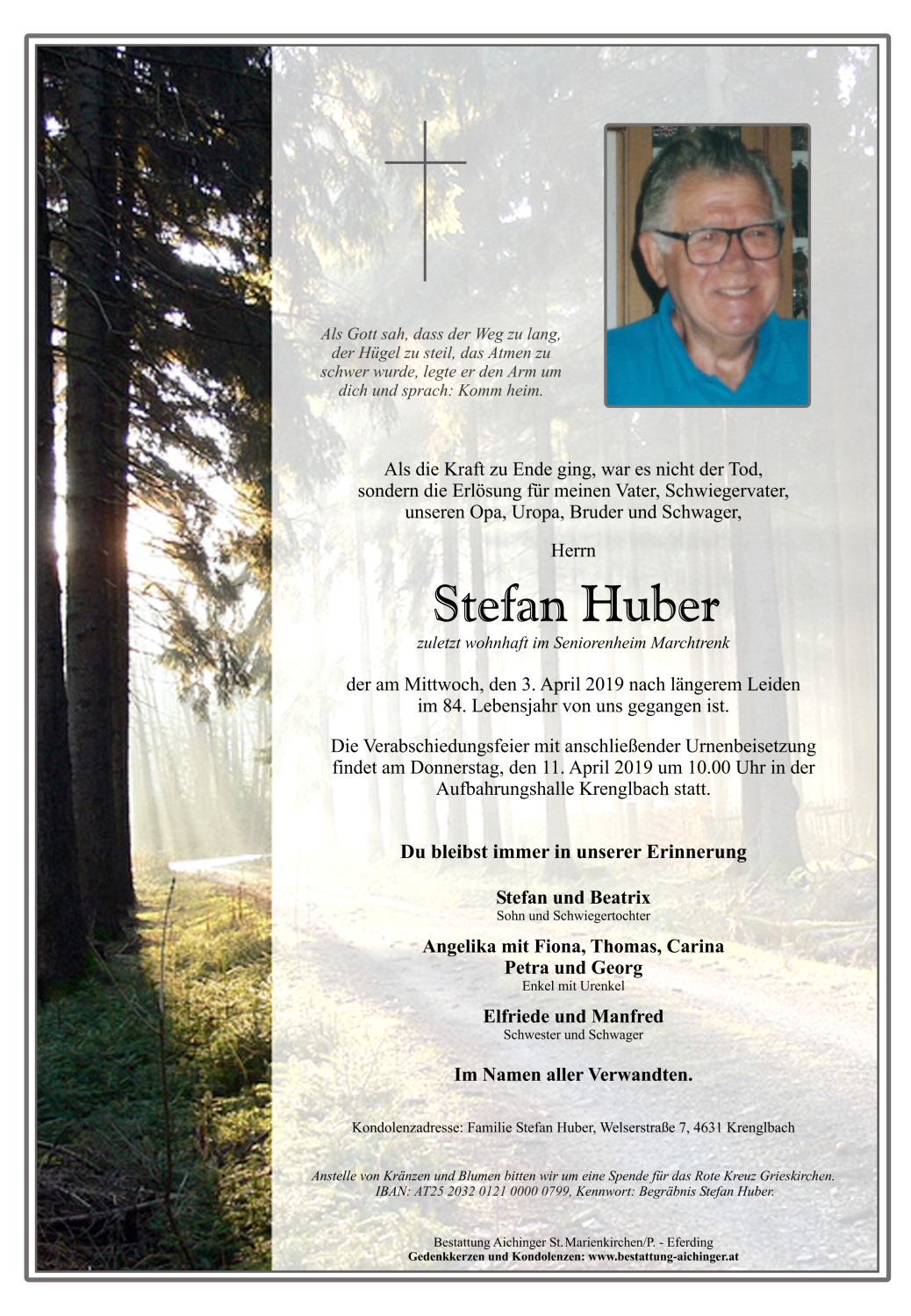 Als Gott sah, dass der Weg zu lang, der Hügel zu steil, das Atmen zu schwer wurde, legte er den Arm um dich und sprach: Komm heim.

Als die Kraft zu Ende ging, war es nicht der Tod, sondern die Erlösung für meinen Vater, Schwiegervater, unseren Opa, Uropa, Bruder und Schwager,

Herrn

Stefan Huber

zuletzt wohnhaft im Seniorenheim Marchtrenk

der am Mittwoch, den 3. April 2019 nach längerem Leiden im 84. Lebensjahr von uns gegangen ist.

Die Verabschiedungsfeier mit anschließender Urnenbeisetzung findet am Donnerstag, den 11. April 2019 um 10.00 Uhr in der Aufbahrungshalle Krenglbach statt.

Du bleibst immer in unserer Erinnerung

Stefan und Beatrix
Sohn und Schwiegertochter

Angelika mit Fiona, Thomas, Carina
Petra und Georg
Enkel mit Urenkel

Elfriede und Manfred
Schwester und Schwager

Im Namen aller Verwandten.

Kondolenzadresse: Familie Stefan Huber, Welserstraße 7, 4631 Krenglbach

Anstelle von Kränzen und Blumen bitten wir um eine Spende für das Rote Kreuz Grieskirchen.
IBAN: AT25 2032 0121 0000 0799, Kennwort: Begräbnis Stefan Huber.

Bestattung Aichinger St.Marienkirchen/P. - Eferding
Gedenkkerzen und Kondolenzen: www.bestattung-aichinger.at